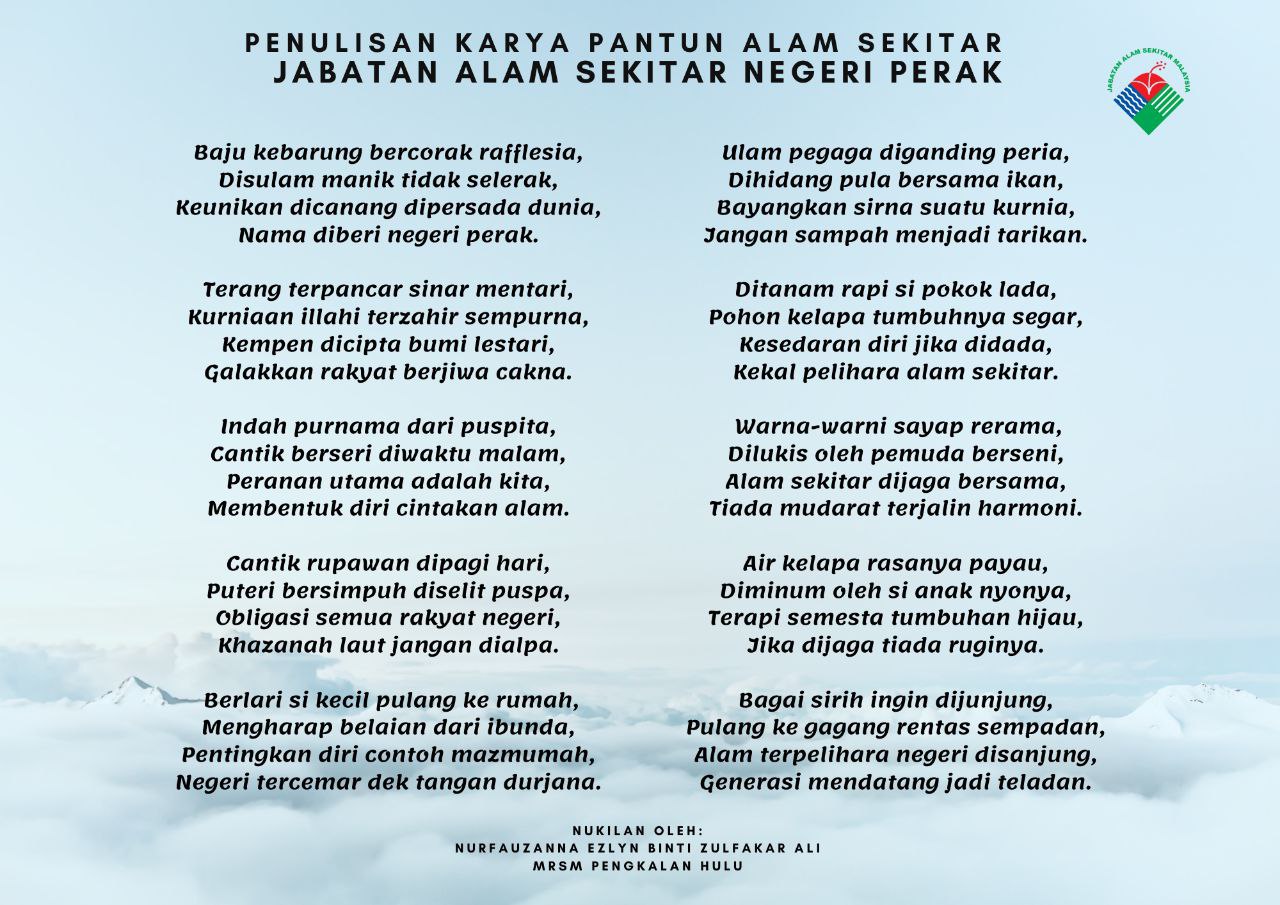 PENULISAN KARYA PANTUN ALAM SEKITAR
JABATAN ALAM SEKITAR NEGERI PERAK

JABATAN ALAM SEKITAR MALAYSIA

Baju kebarung bercorak rafflesia,
Disulam manik tidak selerak,
Keunikan dicanang dipersada dunia,
Nama diberi negeri perak.

Terang terpancar sinar mentari,
Kurniaan illahi terzahir sempurna,
Kempen dicipta bumi lestari,
Galakkan rakyat berjiwa cakna.

Indah purnama dari puspita,
Cantik berseri diwaktu malam,
Peranan utama adalah kita,
Membentuk diri cintakan alam.

Cantik rupawan dipagi hari,
Puteri bersimpuh diselit puspa,
Obligasi semua rakyat negeri,
Khazanah laut jangan dialpa.

Berlari si kecil pulang ke rumah,
Mengharap belaian dari ibunda,
Pentingkan diri contoh mazmumah,
Negeri tercemar dek tangan durjana.

Ulam pegaga diganding peria,
Dihidang pula bersama ikan,
Bayangkan sirna suatu kurnia,
Jangan sampah menjadi tarikan.

Ditanam rapi si pokok lada,
Pohon kelapa tumbuhnya segar,
Kesedaran diri jika didada,
Kekal pelihara alam sekitar.

Warna-warni sayap rerama,
Dilukis oleh pemuda berseni,
Alam sekitar dijaga bersama,
Tiada mudarat terjalin harmoni.

Air kelapa rasanya payau,
Diminum oleh si anak nyonya,
Terapi semesta tumbuhan hijau,
Jika dijaga tiada ruginya.

Bagai sirih ingin dijunjung,
Pulang ke gagang rentas sempadan,
Alam terpelihara negeri disanjung,
Generasi mendatang jadi teladan.

NUKILAN OLEH:
NURFAUZANNA EZLYN BINTI ZULFAKAR ALI
MRSM PENGKALAN HULU